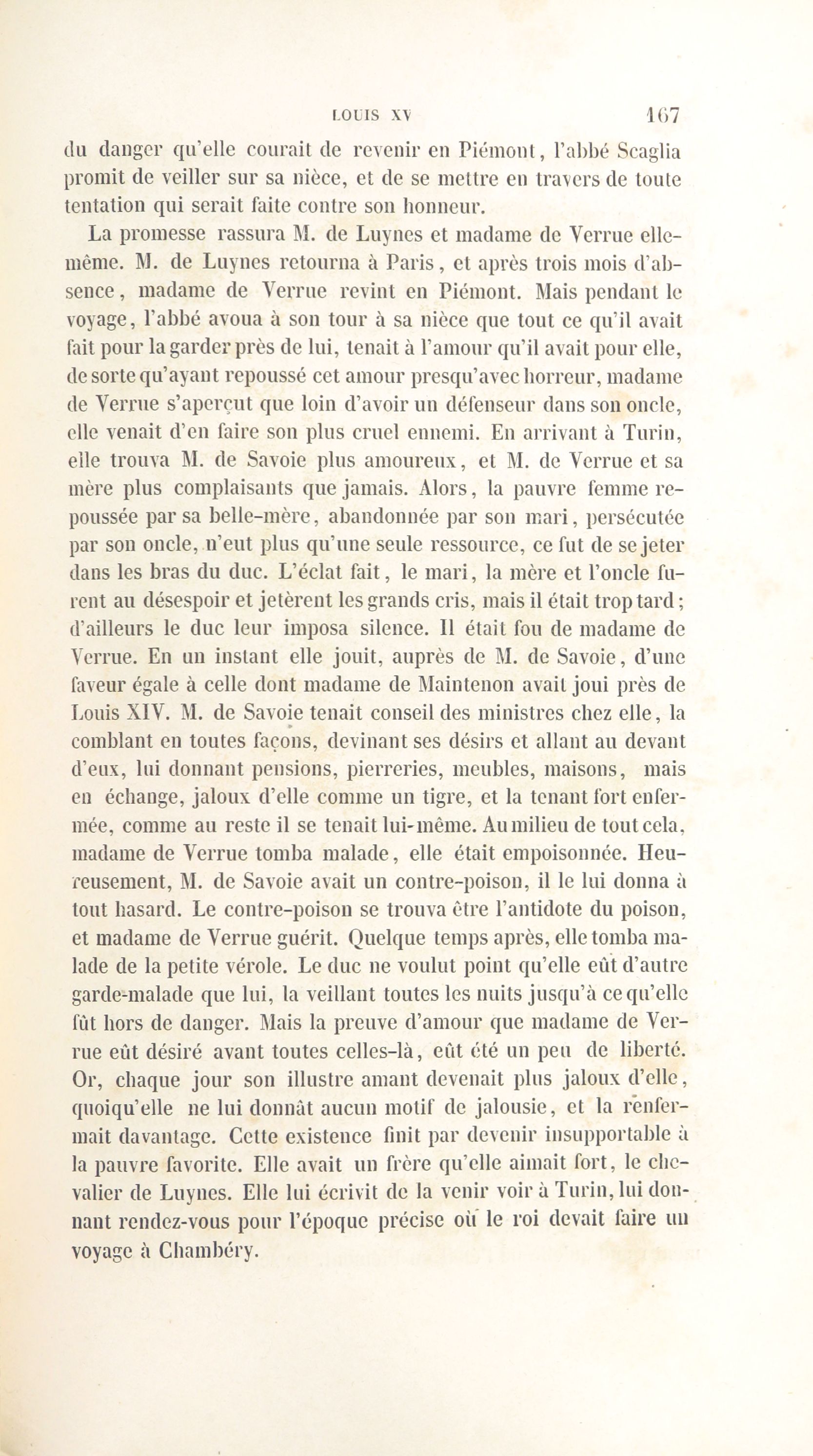 LOUIS XV 167

du danger qu'elle courait de revenir en Piémont, l'abbé Scaglia promit de veiller sur sa nièce, et de se mettre en travers de toute tentation qui serait faite contre son honneur.

La promesse rassura M. de Luynes et madame de Verrue elle-même. M. de Luynes retourna à Paris, et après trois mois d'absence, madame de Verrue revint en Piémont. Mais pendant le voyage, l'abbé avoua à son tour à sa nièce que tout ce qu'il avait fait pour la garder près de lui, tenait à l'amour qu'il avait pour elle, de sorte qu'ayant repoussé cet amour presqu'avec horreur, madame de Verrue s'aperçut que loin d'avoir un défenseur dans son oncle, elle venait d'en faire son plus cruel ennemi. En arrivant à Turin, elle trouva M. de Savoie plus amoureux, et M. de Verrue et sa mère plus complaisants que jamais. Alors, la pauvre femme repoussée par sa belle-mère, abandonnée par son mari, persécutée par son oncle, n'eut plus qu'une seule ressource, ce fut de se jeter dans les bras du duc. L'éclat fait, le mari, la mère et l'oncle furent au désespoir et jetèrent les grands cris, mais il était trop tard; d'ailleurs le duc leur imposa silence. Il était fou de madame de Verrue. En un instant elle jouit, auprès de M. de Savoie, d'une faveur égale à celle dont madame de Maintenon avait joui près de Louis XIV. M. de Savoie tenait conseil des ministres chez elle, la comblant en toutes façons, devinant ses désirs et allant au devant d'eux, lui donnant pensions, pierreries, meubles, maisons, mais en échange, jaloux d'elle comme un tigre, et la tenant fort enfermée, comme au reste il se tenait lui-même. Au milieu de tout cela, madame de Verrue tomba malade, elle était empoisonnée. Heureusement, M. de Savoie avait un contre-poison, il le lui donna à tout hasard. Le contre-poison se trouva être l'antidote du poison, et madame de Verrue guérit. Quelque temps après, elle tomba malade de la petite vérole. Le duc ne voulut point qu'elle eût d'autre garde-malade que lui, la veillant toutes les nuits jusqu'à ce qu'elle fût hors de danger. Mais la preuve d'amour que madame de Verrue eût désiré avant toutes celles-là, eût été un peu de liberté. Or, chaque jour son illustre amant devenait plus jaloux d'elle, quoiqu'elle ne lui donnât aucun motif de jalousie, et la renfermait davantage. Cette existence finit par devenir insupportable à la pauvre favorite. Elle avait un frère qu'elle aimait fort, le chevalier de Luynes. Elle lui écrivit de la venir voir à Turin, lui donnant rendez-vous pour l'époque précise où le roi devait faire un voyage à Chambéry.